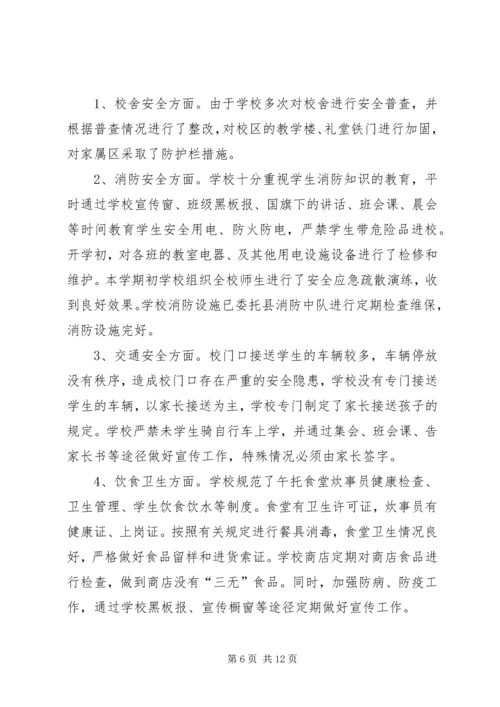 1、校舍安全方面。由于学校多次对校舍进行安全普查，并根据普查情况进行了整改,对校区的教学楼、礼堂铁门进行加固，对家属区采取了防护栏措施。

2、消防安全方面。学校十分重视学生消防知识的教育，平时通过学校宣传窗、班级黑板报、国旗下的讲话、班会课、晨会等时间教育学生安全用电、防火防电，严禁学生带危险品进校。开学初，对各班的教室电器、及其他用电设施设备进行了检修和维护。本学期初学校组织全校师生进行了安全应急疏散演练，收到良好效果。学校消防设施已委托县消防中队进行定期检查维保，消防设施完好。

3、交通安全方面。校门口接送学生的车辆较多，车辆停放没有秩序，造成校门口存在严重的安全隐患，学校没有专门接送学生的车辆，以家长接送为主，学校专门制定了家长接送孩子的规定。学校严禁未学生骑自行车上学，并通过集会、班会课、告家长书等途径做好宣传工作，特殊情况必须由家长签字。

4、饮食卫生方面。学校规范了午托食堂炊事员健康检查、卫生管理、学生饮食饮水等制度。食堂有卫生许可证，炊事员有健康证、上岗证。按照有关规定进行餐具消毒，食堂卫生情况良好，严格做好食品留样和进货索证。学校商店定期对商店食品进行检查，做到商店没有“三无”食品。同时，加强防病、防疫工作，通过学校黑板报、宣传橱窗等途径定期做好宣传工作。

第 6 页 共 12 页